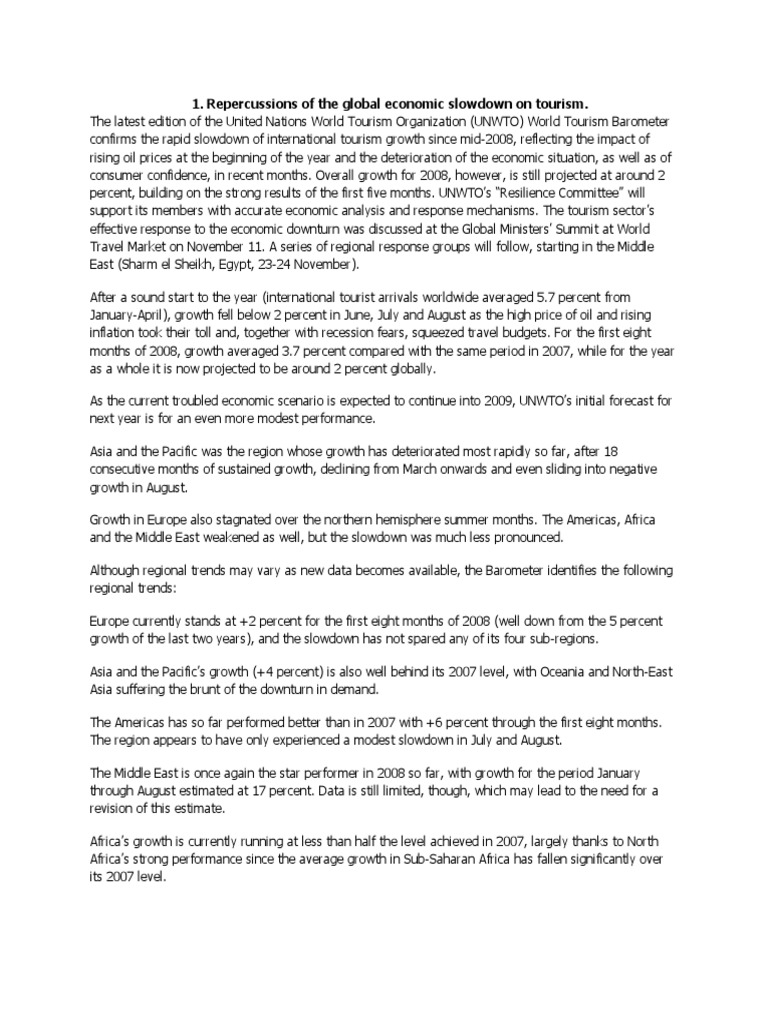 1. Repercussions of the global economic slowdown on tourism.
The latest edition of the United Nations World Tourism Organization (UNWTO) World Tourism Barometer confirms the rapid slowdown of international tourism growth since mid-2008, reflecting the impact of rising oil prices at the beginning of the year and the deterioration of the economic situation, as well as of consumer confidence, in recent months. Overall growth for 2008, however, is still projected at around 2 percent, building on the strong results of the first five months. UNWTO's "Resilience Committee" will support its members with accurate economic analysis and response mechanisms. The tourism sector's effective response to the economic downturn was discussed at the Global Ministers' Summit at World Travel Market on November 11. A series of regional response groups will follow, starting in the Middle East (Sharm el Sheikh, Egypt, 23-24 November).

After a sound start to the year (international tourist arrivals worldwide averaged 5.7 percent from January-April), growth fell below 2 percent in June, July and August as the high price of oil and rising inflation took their toll and, together with recession fears, squeezed travel budgets. For the first eight months of 2008, growth averaged 3.7 percent compared with the same period in 2007, while for the year as a whole it is now projected to be around 2 percent globally.

As the current troubled economic scenario is expected to continue into 2009, UNWTO's initial forecast for next year is for an even more modest performance.

Asia and the Pacific was the region whose growth has deteriorated most rapidly so far, after 18 consecutive months of sustained growth, declining from March onwards and even sliding into negative growth in August.

Growth in Europe also stagnated over the northern hemisphere summer months. The Americas, Africa and the Middle East weakened as well, but the slowdown was much less pronounced.

Although regional trends may vary as new data becomes available, the Barometer identifies the following regional trends:

Europe currently stands at +2 percent for the first eight months of 2008 (well down from the 5 percent growth of the last two years), and the slowdown has not spared any of its four sub-regions.

Asia and the Pacific's growth (+4 percent) is also well behind its 2007 level, with Oceania and North-East Asia suffering the brunt of the downturn in demand.

The Americas has so far performed better than in 2007 with +6 percent through the first eight months. The region appears to have only experienced a modest slowdown in July and August.

The Middle East is once again the star performer in 2008 so far, with growth for the period January through August estimated at 17 percent. Data is still limited, though, which may lead to the need for a revision of this estimate.

Africa's growth is currently running at less than half the level achieved in 2007, largely thanks to North Africa's strong performance since the average growth in Sub-Saharan Africa has fallen significantly over its 2007 level.